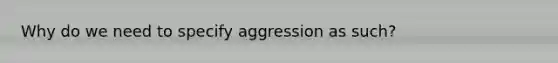 Why do we need to specify aggression as such?